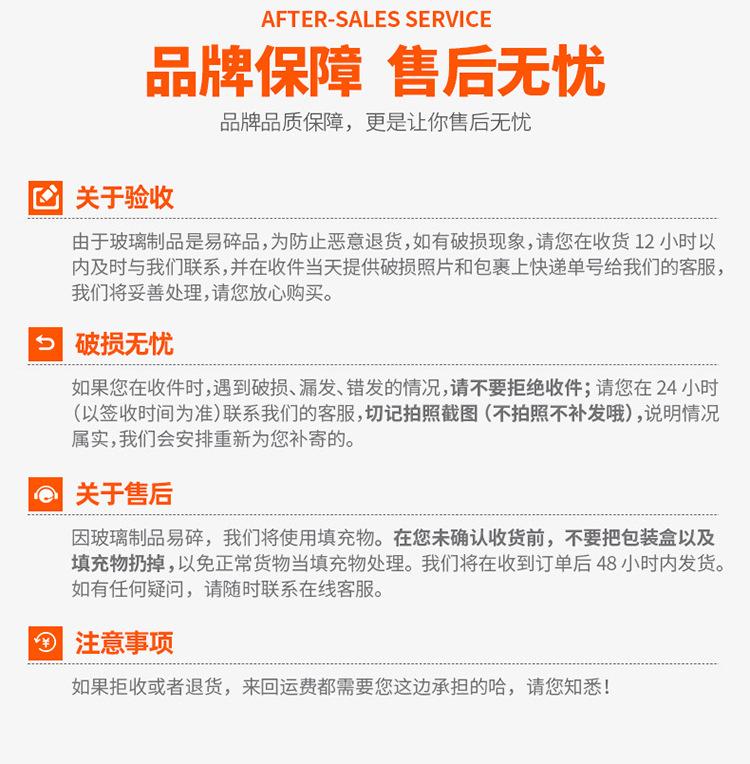 AFTER-SALES SERVICE

品牌保障 售后无忧

品牌品质保障，更是让你售后无忧

关于验收

由于玻璃制品是易碎品，为防止恶意退货，如有破损现象，请您在收货 12 小时以内及时与我们联系，并在收件当天提供破损照片和包裹上快递单号给我们的客服，我们将妥善处理，请您放心购买。

破损无忧

如果您在收件时，遇到破损、漏发、错发的情况，请不要拒绝收件；请您在 24 小时（以签收时间为准）联系我们的客服，切记拍照截图（不拍照不补发哦），说明情况属实，我们会安排重新为您补寄的。

关于售后

因玻璃制品易碎，我们将使用填充物。在您未确认收货前，不要把包装盒以及填充物扔掉，以免正常货物当填充物处理。我们将在收到订单后 48 小时内发货。如有任何疑问，请随时联系在线客服。

注意事项

如果拒收或者退货，来回运费都需要您这边承担的哈，请您知悉！